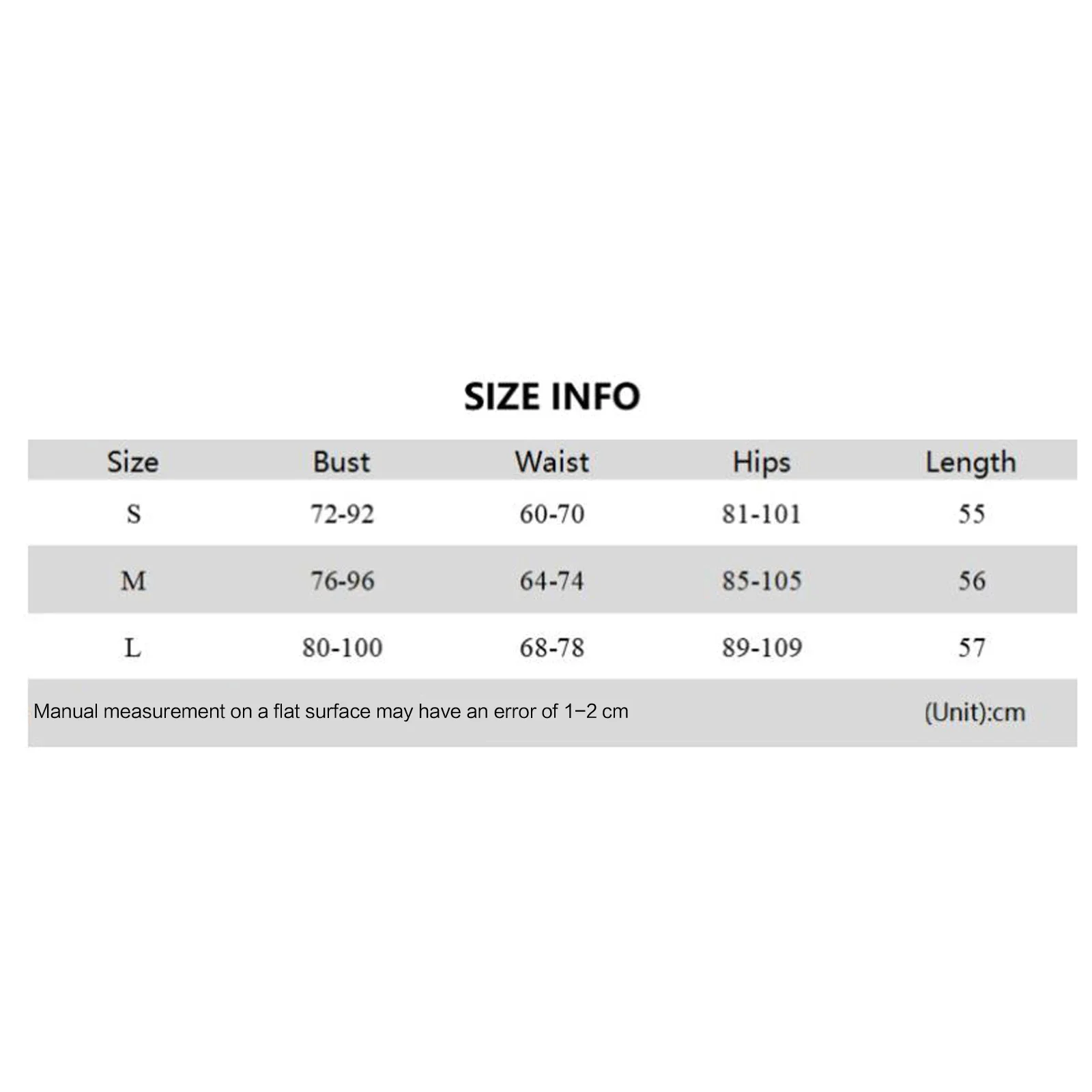 SIZE INFO

| Size | Bust | Waist | Hips | Length |
|---|---|---|---|---|
| S | 72-92 | 60-70 | 81-101 | 55 |
| M | 76-96 | 64-74 | 85-105 | 56 |
| L | 80-100 | 68-78 | 89-109 | 57 |

Manual measurement on a flat surface may have an error of 1−2 cm

(Unit):cm